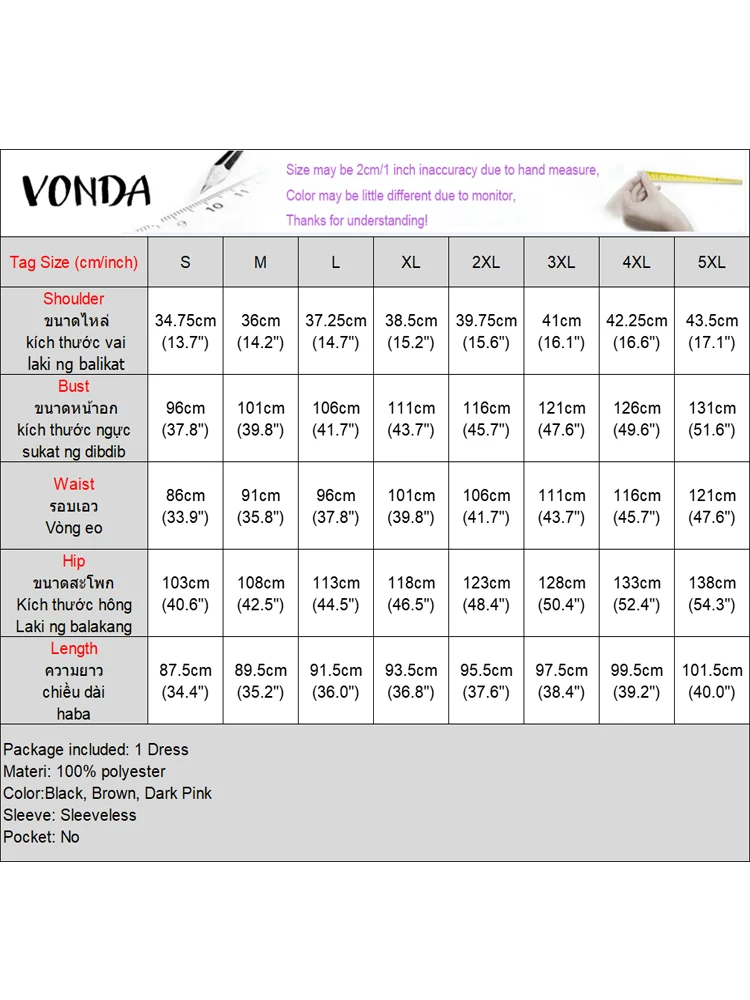 VONDA

Size may be 2cm/1 inch inaccuracy due to hand measure, Color may be little different due to monitor, Thanks for understanding!

| Tag Size (cm/inch) | S | M | L | XL | 2XL | 3XL | 4XL | 5XL |
|---|---|---|---|---|---|---|---|---|
| Shoulder ขนาดไหล่ kích thước vai laki ng balikat | 34.75cm (13.7") | 36cm (14.2") | 37.25cm (14.7") | 38.5cm (15.2") | 39.75cm (15.6") | 41cm (16.1") | 42.25cm (16.6") | 43.5cm (17.1") |
| Bust ขนาดหน้าอก kích thước ngực sukat ng dibdib | 96cm (37.8") | 101cm (39.8") | 106cm (41.7") | 111cm (43.7") | 116cm (45.7") | 121cm (47.6") | 126cm (49.6") | 131cm (51.6") |
| Waist รอบเอว Vòng eo | 86cm (33.9") | 91cm (35.8") | 96cm (37.8") | 101cm (39.8") | 106cm (41.7") | 111cm (43.7") | 116cm (45.7") | 121cm (47.6") |
| Hip ขนาดสะโพก Kích thước hông Laki ng balakang | 103cm (40.6") | 108cm (42.5") | 113cm (44.5") | 118cm (46.5") | 123cm (48.4") | 128cm (50.4") | 133cm (52.4") | 138cm (54.3") |
| Length ความยาว chiều dài haba | 87.5cm (34.4") | 89.5cm (35.2") | 91.5cm (36.0") | 93.5cm (36.8") | 95.5cm (37.6") | 97.5cm (38.4") | 99.5cm (39.2") | 101.5cm (40.0") |

Package included: 1 Dress
Materi: 100% polyester
Color:Black, Brown, Dark Pink
Sleeve: Sleeveless
Pocket: No